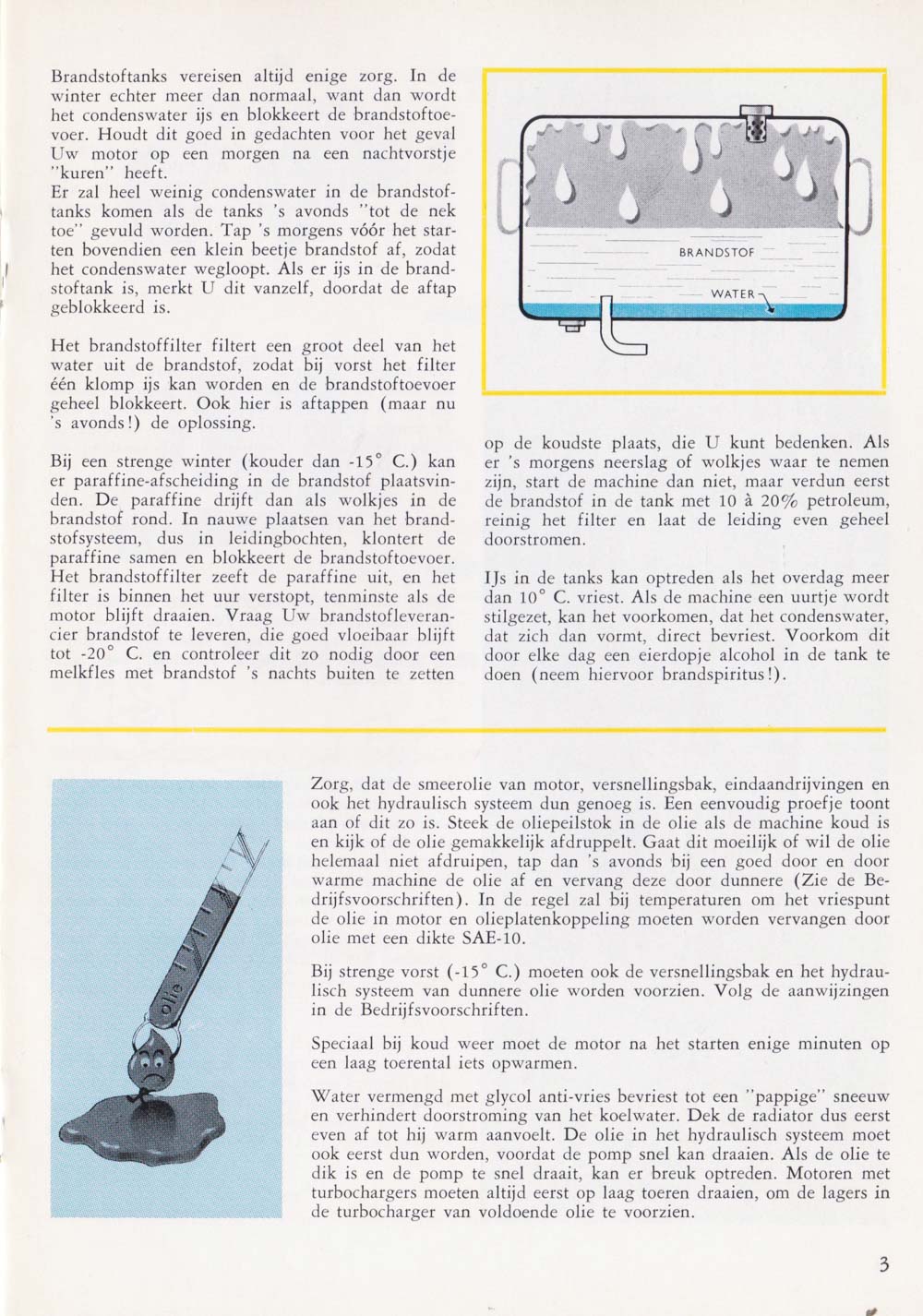 Brandstoftanks vereisen altijd enige zorg. In de winter echter meer dan normaal, want dan wordt het condenswater ijs en blokkeert de brandstoftoevoer. Houdt dit goed in gedachten voor het geval Uw motor op een morgen na een nachtvorstje "kuren" heeft.
Er zal heel weinig condenswater in de brandstoftanks komen als de tanks 's avonds "tot de nek toe" gevuld worden. Tap 's morgens vóór het starten bovendien een klein beetje brandstof af, zodat het condenswater wegloopt. Als er ijs in de brandstoftank is, merkt U dit vanzelf, doordat de aftap geblokkeerd is.

Het brandstoffilter filtert een groot deel van het water uit de brandstof, zodat bij vorst het filter één klomp ijs kan worden en de brandstoftoevoer geheel blokkeert. Ook hier is aftappen (maar nu 's avonds!) de oplossing.

Bij een strenge winter (kouder dan -15° C.) kan er paraffine-afscheiding in de brandstof plaatsvinden. De paraffine drijft dan als wolkjes in de brandstof rond. In nauwe plaatsen van het brandstofsysteem, dus in leidingbochten, klontert de paraffine samen en blokkeert de brandstoftoevoer. Het brandstoffilter zeeft de paraffine uit, en het filter is binnen het uur verstopt, tenminste als de motor blijft draaien. Vraag Uw brandstofleverancier brandstof te leveren, die goed vloeibaar blijft tot -20° C. en controleer dit zo nodig door een melkfles met brandstof 's nachts buiten te zetten

BRANDSTOF
WATER

op de koudste plaats, die U kunt bedenken. Als er 's morgens neerslag of wolkjes waar te nemen zijn, start de machine dan niet, maar verdun eerst de brandstof in de tank met 10 à 20% petroleum, reinig het filter en laat de leiding even geheel doorstromen.

IJs in de tanks kan optreden als het overdag meer dan 10° C. vriest. Als de machine een uurtje wordt stilgezet, kan het voorkomen, dat het condenswater, dat zich dan vormt, direct bevriest. Voorkom dit door elke dag een eierdopje alcohol in de tank te doen (neem hiervoor brandspiritus!).

olie

Zorg, dat de smeerolie van motor, versnellingsbak, eindaandrijvingen en ook het hydraulisch systeem dun genoeg is. Een eenvoudig proefje toont aan of dit zo is. Steek de oliepeilstok in de olie als de machine koud is en kijk of de olie gemakkelijk afdruppelt. Gaat dit moeilijk of wil de olie helemaal niet afdruipen, tap dan 's avonds bij een goed door en door warme machine de olie af en vervang deze door dunnere (Zie de Bedrijfsvoorschriften). In de regel zal bij temperaturen om het vriespunt de olie in motor en olieplatenkoppeling moeten worden vervangen door olie met een dikte SAE-10.

Bij strenge vorst (-15° C.) moeten ook de versnellingsbak en het hydraulisch systeem van dunnere olie worden voorzien. Volg de aanwijzingen in de Bedrijfsvoorschriften.

Speciaal bij koud weer moet de motor na het starten enige minuten op een laag toerental iets opwarmen.

Water vermengd met glycol anti-vries bevriest tot een "pappige" sneeuw en verhindert doorstroming van het koelwater. Dek de radiator dus eerst even af tot hij warm aanvoelt. De olie in het hydraulisch systeem moet ook eerst dun worden, voordat de pomp snel kan draaien. Als de olie te dik is en de pomp te snel draait, kan er breuk optreden. Motoren met turbochargers moeten altijd eerst op laag toeren draaien, om de lagers in de turbocharger van voldoende olie te voorzien.

3